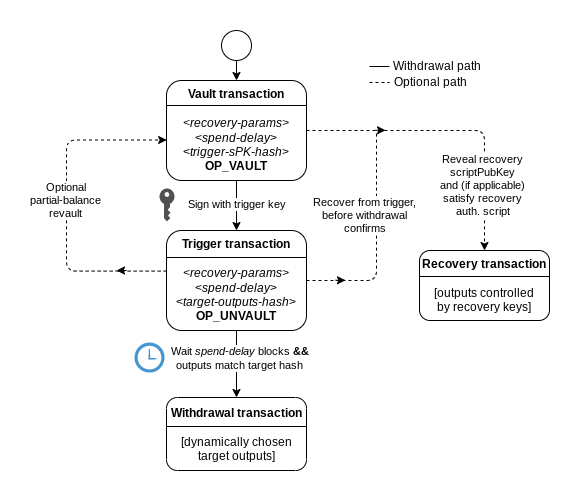 Withdrawal path
Optional path

Vault transaction
<recovery-params>
<spend-delay>
<trigger-sPK-hash>
OP_VAULT

Optional partial-balance revault

Sign with trigger key

Recover from trigger, before withdrawal confirms

Reveal recovery scriptPubKey and (if applicable) satisfy recovery auth. script

Trigger transaction
<recovery-params>
<spend-delay>
<target-outputs-hash>
OP_UNVAULT

Recovery transaction
[outputs controlled by recovery keys]

Wait spend-delay blocks && outputs match target hash

Withdrawal transaction
[dynamically chosen target outputs]